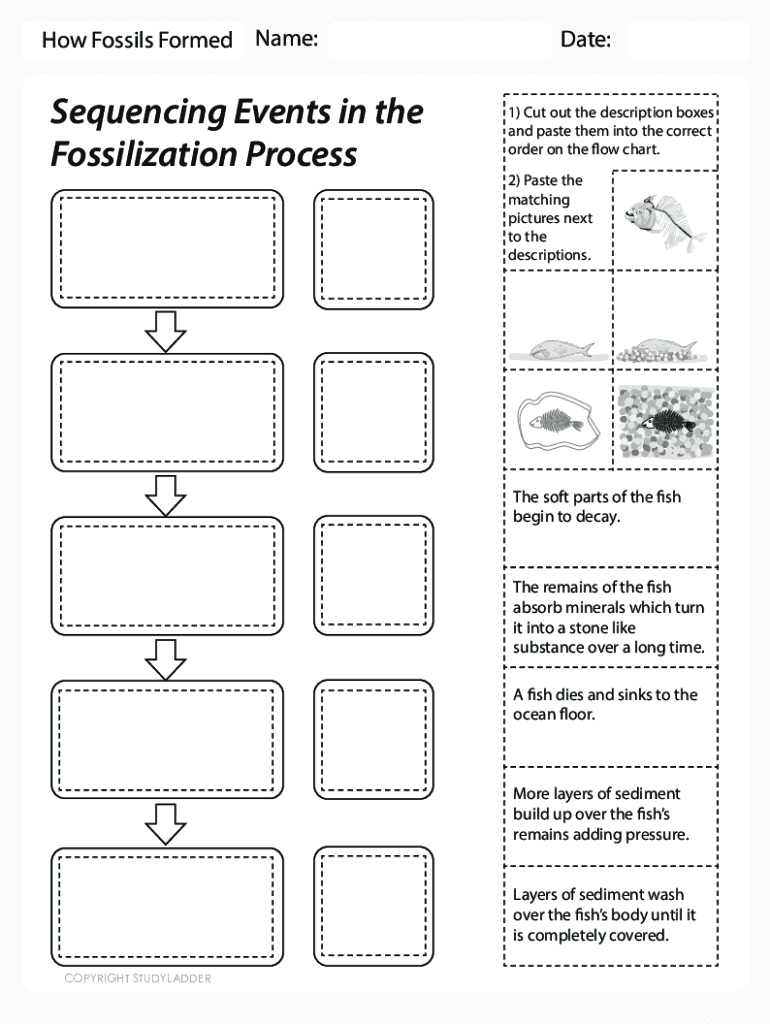 How Fossils Formed Name: Date:

Sequencing Events in the Fossilization Process

1) Cut out the description boxes and paste them into the correct order on the flow chart.

2) Paste the matching pictures next to the descriptions.

The soft parts of the fish begin to decay.

The remains of the fish absorb minerals which turn it into a stone like substance over a long time.

A fish dies and sinks to the ocean floor.

More layers of sediment build up over the fish's remains adding pressure.

Layers of sediment wash over the fish's body until it is completely covered.

COPYRIGHT STUDYLADDER